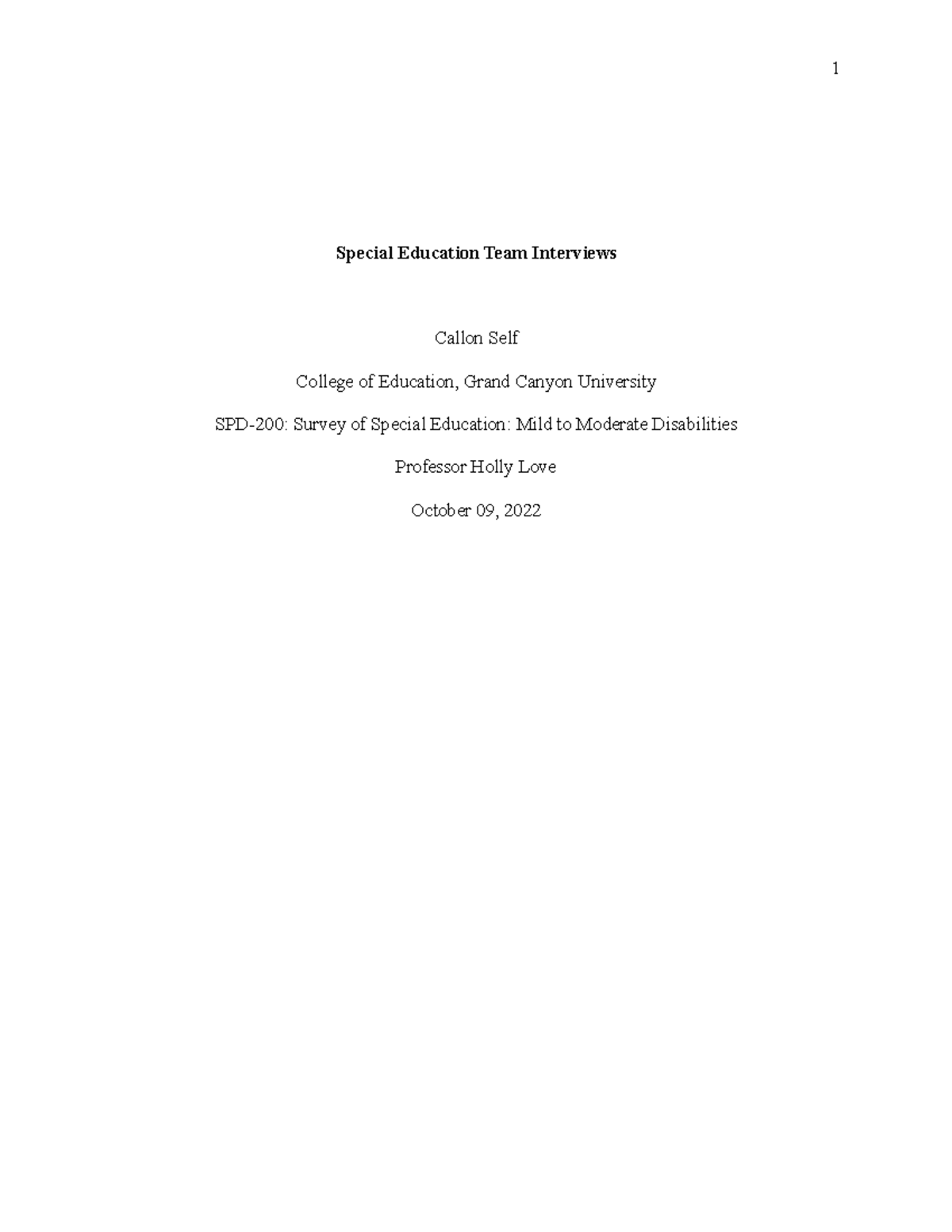 1

Special Education Team Interviews

Callon Self

College of Education, Grand Canyon University

SPD-200: Survey of Special Education: Mild to Moderate Disabilities

Professor Holly Love

October 09, 2022